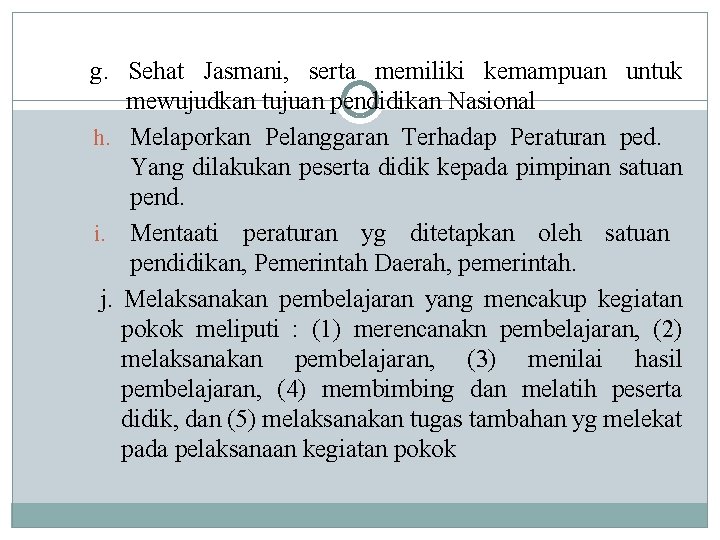 g. Sehat Jasmani, serta memiliki kemampuan untuk mewujudkan tujuan pendidikan Nasional

h. Melaporkan Pelanggaran Terhadap Peraturan ped. Yang dilakukan peserta didik kepada pimpinan satuan pend.

i. Mentaati peraturan yg ditetapkan oleh satuan pendidikan, Pemerintah Daerah, pemerintah.

j. Melaksanakan pembelajaran yang mencakup kegiatan pokok meliputi : (1) merencanakn pembelajaran, (2) melaksanakan pembelajaran, (3) menilai hasil pembelajaran, (4) membimbing dan melatih peserta didik, dan (5) melaksanakan tugas tambahan yg melekat pada pelaksanaan kegiatan pokok